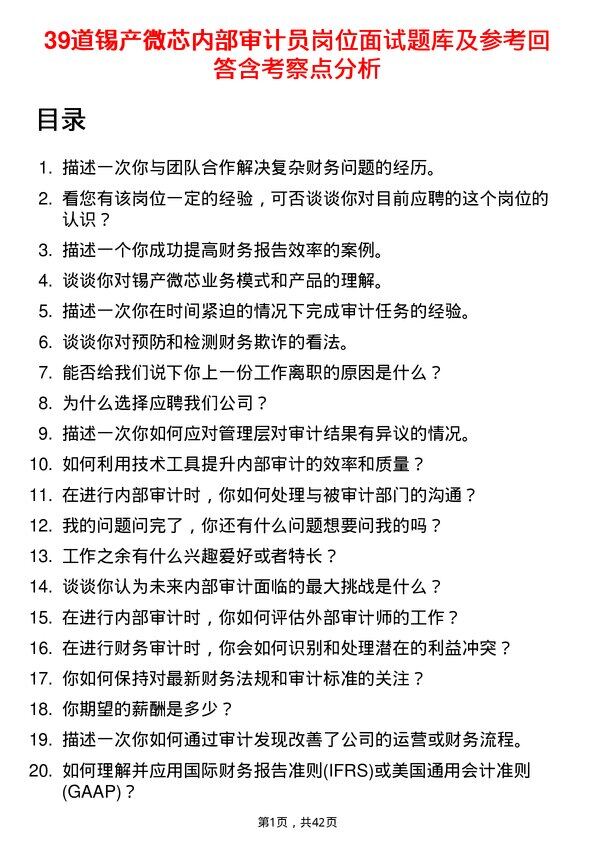 39道锡产微芯内部审计员岗位面试题库及参考回答含考察点分析

目录

1. 描述一次你与团队合作解决复杂财务问题的经历。
2. 看您有该岗位一定的经验，可否谈谈你对目前应聘的这个岗位的认识？
3. 描述一个你成功提高财务报告效率的案例。
4. 谈谈你对锡产微芯业务模式和产品的理解。
5. 描述一次你在时间紧迫的情况下完成审计任务的经验。
6. 谈谈你对预防和检测财务欺诈的看法。
7. 能否给我们说下你上一份工作离职的原因是什么？
8. 为什么选择应聘我们公司？
9. 描述一次你如何应对管理层对审计结果有异议的情况。
10. 如何利用技术工具提升内部审计的效率和质量？
11. 在进行内部审计时，你如何处理与被审计部门的沟通？
12. 我的问题问完了，你还有什么问题想要问我的吗？
13. 工作之余有什么兴趣爱好或者特长？
14. 谈谈你认为未来内部审计面临的最大挑战是什么？
15. 在进行内部审计时，你如何评估外部审计师的工作？
16. 在进行财务审计时，你会如何识别和处理潜在的利益冲突？
17. 你如何保持对最新财务法规和审计标准的关注？
18. 你期望的薪酬是多少？
19. 描述一次你如何通过审计发现改善了公司的运营或财务流程。
20. 如何理解并应用国际财务报告准则(IFRS)或美国通用会计准则(GAAP)？

第1页，共42页